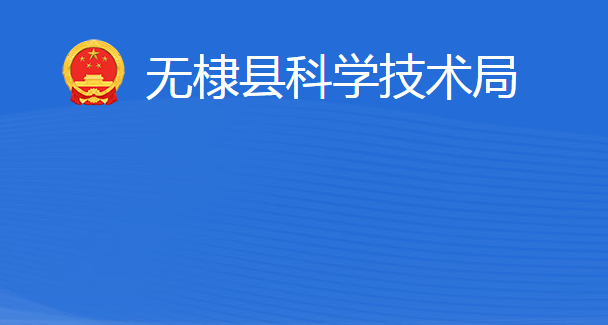 无棣县科学技术局